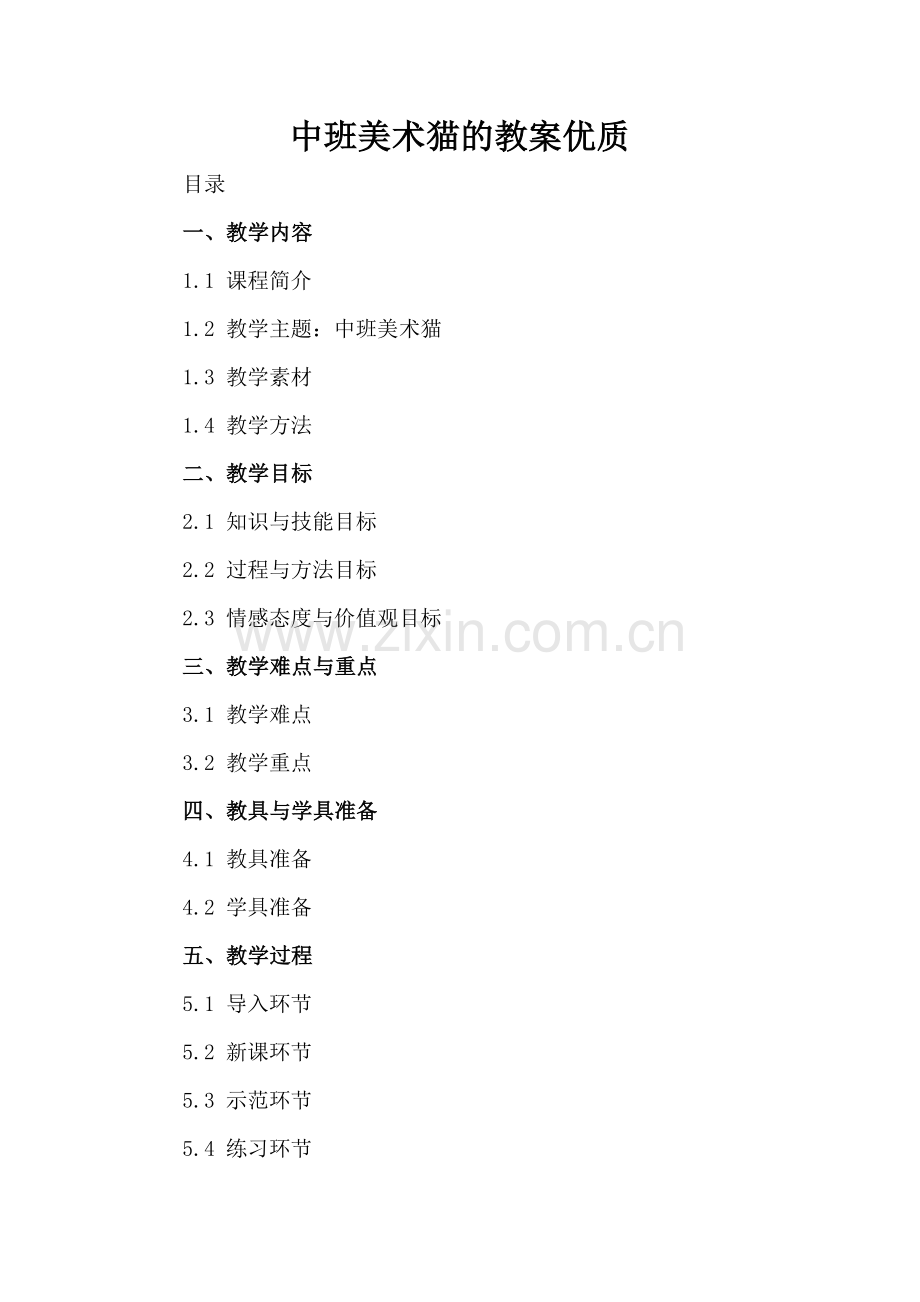 中班美术猫的教案优质

目录

一、教学内容

1.1 课程简介

1.2 教学主题：中班美术猫

1.3 教学素材

1.4 教学方法

二、教学目标

2.1 知识与技能目标

2.2 过程与方法目标

2.3 情感态度与价值观目标

三、教学难点与重点

3.1 教学难点

3.2 教学重点

四、教具与学具准备

4.1 教具准备

4.2 学具准备

五、教学过程

5.1 导入环节

5.2 新课环节

5.3 示范环节

5.4 练习环节

www.zixin.com.cn